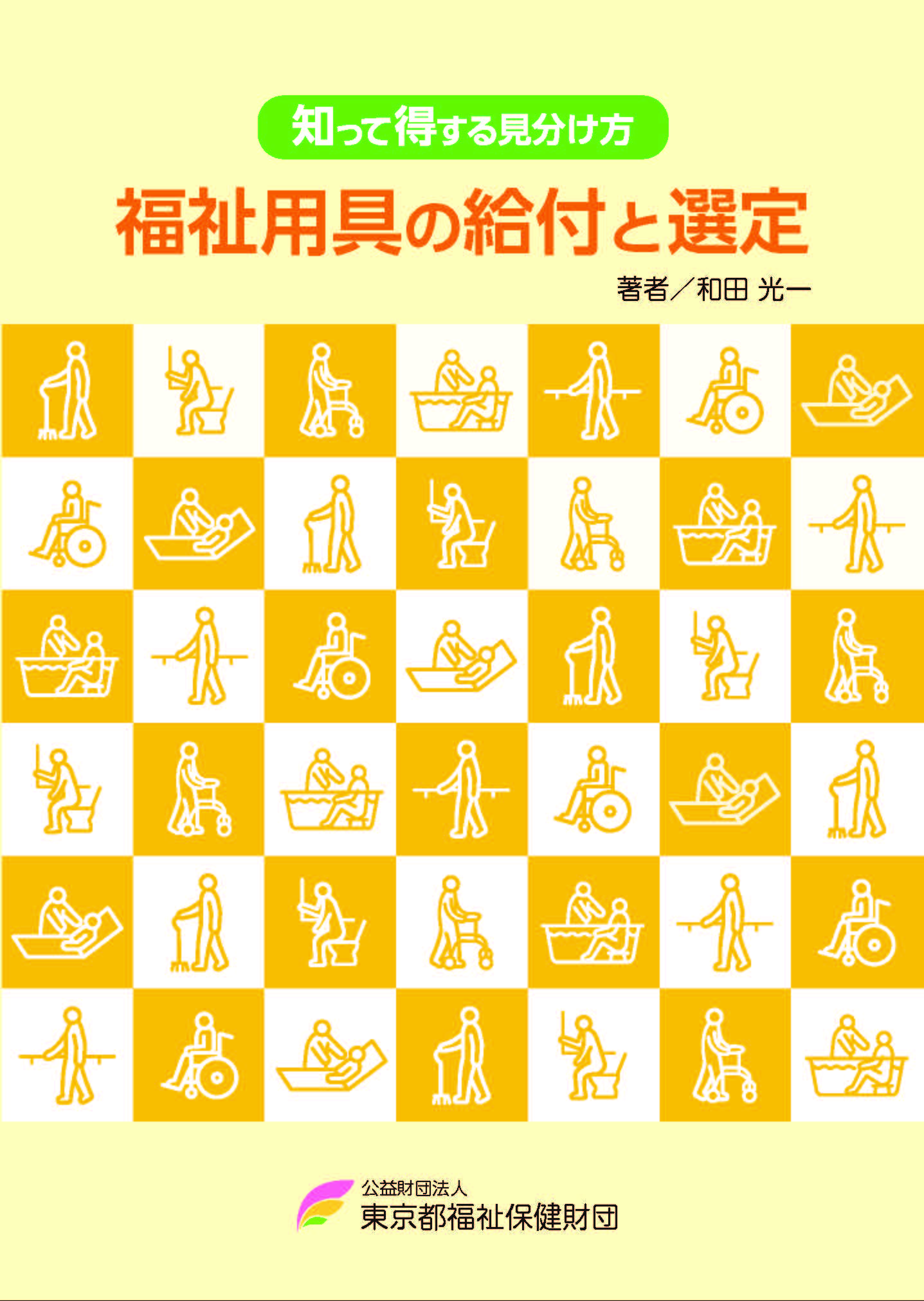 知って得する見分け方

福祉用具の給付と選定

著者／和田 光一

公益財団法人
東京都福祉保健財団